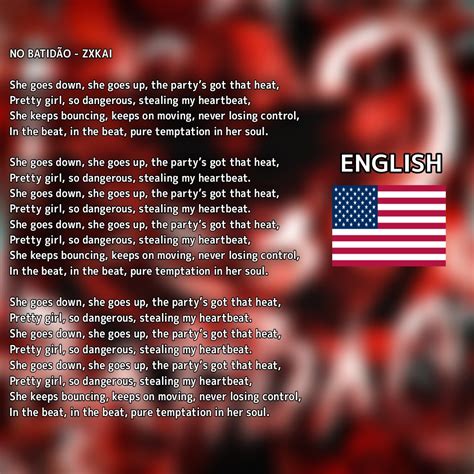 NO BATIDÃO - ZXKAI

She goes down, she goes up, the party's got that heat,
Pretty girl, so dangerous, stealing my heartbeat,
She keeps bouncing, keeps on moving, never losing control,
In the beat, in the beat, pure temptation in her soul.

She goes down, she goes up, the party's got that heat,
Pretty girl, so dangerous, stealing my heartbeat.
She goes down, she goes up, the party's got that heat,
Pretty girl, so dangerous, stealing my heartbeat.
She goes down, she goes up, the party's got that heat,
Pretty girl, so dangerous, stealing my heartbeat,
She keeps bouncing, keeps on moving, never losing control,
In the beat, in the beat, pure temptation in her soul.

She goes down, she goes up, the party's got that heat,
Pretty girl, so dangerous, stealing my heartbeat.
She goes down, she goes up, the party's got that heat,
Pretty girl, so dangerous, stealing my heartbeat.
She goes down, she goes up, the party's got that heat,
Pretty girl, so dangerous, stealing my heartbeat,
She keeps bouncing, keeps on moving, never losing control,
In the beat, in the beat, pure temptation in her soul.

ENGLISH